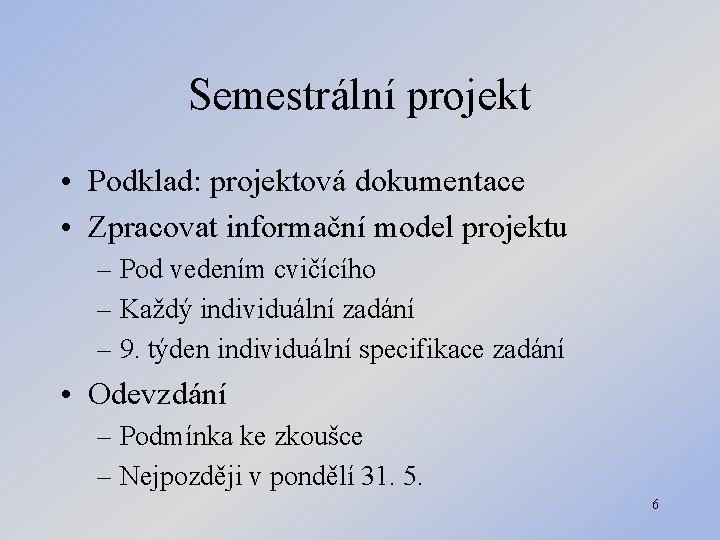 Semestrální projekt

• Podklad: projektová dokumentace
• Zpracovat informační model projektu
– Pod vedením cvičícího
– Každý individuální zadání
– 9. týden individuální specifikace zadání
• Odevzdání
– Podmínka ke zkoušce
– Nejpozději v pondělí 31. 5.

6